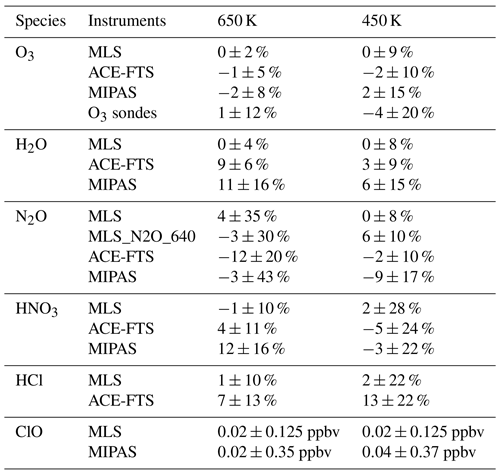 | Species | Instruments | 650 K | 450 K |
|---|---|---|---|
| $O_3$ | MLS | $0 \pm 2\,\%$ | $0 \pm 9\,\%$ |
| | ACE-FTS | $-1 \pm 5\,\%$ | $-2 \pm 10\,\%$ |
| | MIPAS | $-2 \pm 8\,\%$ | $2 \pm 15\,\%$ |
| | $O_3$ sondes | $1 \pm 12\,\%$ | $-4 \pm 20\,\%$ |
| $H_2O$ | MLS | $0 \pm 4\,\%$ | $0 \pm 8\,\%$ |
| | ACE-FTS | $9 \pm 6\,\%$ | $3 \pm 9\,\%$ |
| | MIPAS | $11 \pm 16\,\%$ | $6 \pm 15\,\%$ |
| $N_2O$ | MLS | $4 \pm 35\,\%$ | $0 \pm 8\,\%$ |
| | MLS_N2O_640 | $-3 \pm 30\,\%$ | $6 \pm 10\,\%$ |
| | ACE-FTS | $-12 \pm 20\,\%$ | $-2 \pm 10\,\%$ |
| | MIPAS | $-3 \pm 43\,\%$ | $-9 \pm 17\,\%$ |
| $HNO_3$ | MLS | $-1 \pm 10\,\%$ | $2 \pm 28\,\%$ |
| | ACE-FTS | $4 \pm 11\,\%$ | $-5 \pm 24\,\%$ |
| | MIPAS | $12 \pm 16\,\%$ | $-3 \pm 22\,\%$ |
| HCl | MLS | $1 \pm 10\,\%$ | $2 \pm 22\,\%$ |
| | ACE-FTS | $7 \pm 13\,\%$ | $13 \pm 22\,\%$ |
| ClO | MLS | $0.02 \pm 0.125$ ppbv | $0.02 \pm 0.125$ ppbv |
| | MIPAS | $0.02 \pm 0.35$ ppbv | $0.04 \pm 0.37$ ppbv |